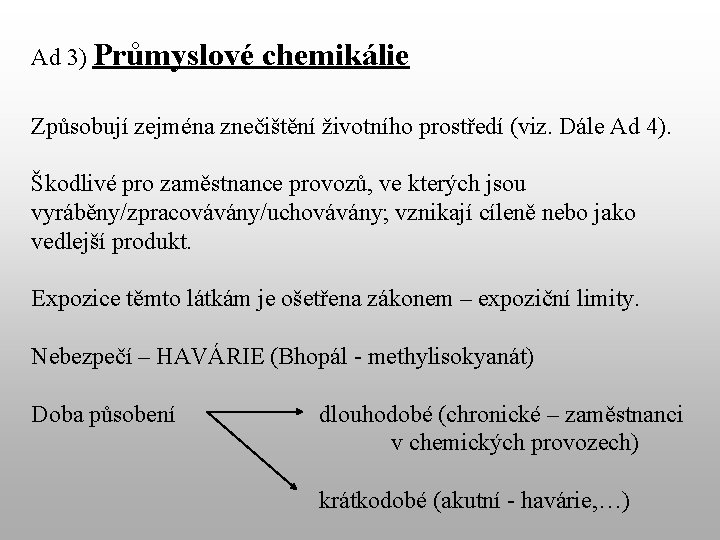 Ad 3) Průmyslové chemikálie

Způsobují zejména znečištění životního prostředí (viz. Dále Ad 4).

Škodlivé pro zaměstnance provozů, ve kterých jsou vyráběny/zpracovávány/uchovávány; vznikají cíleně nebo jako vedlejší produkt.

Expozice těmto látkám je ošetřena zákonem – expoziční limity.

Nebezpečí – HAVÁRIE (Bhopál - methylisokyanát)

Doba působení dlouhodobé (chronické – zaměstnanci v chemických provozech)

krátkodobé (akutní - havárie,…)